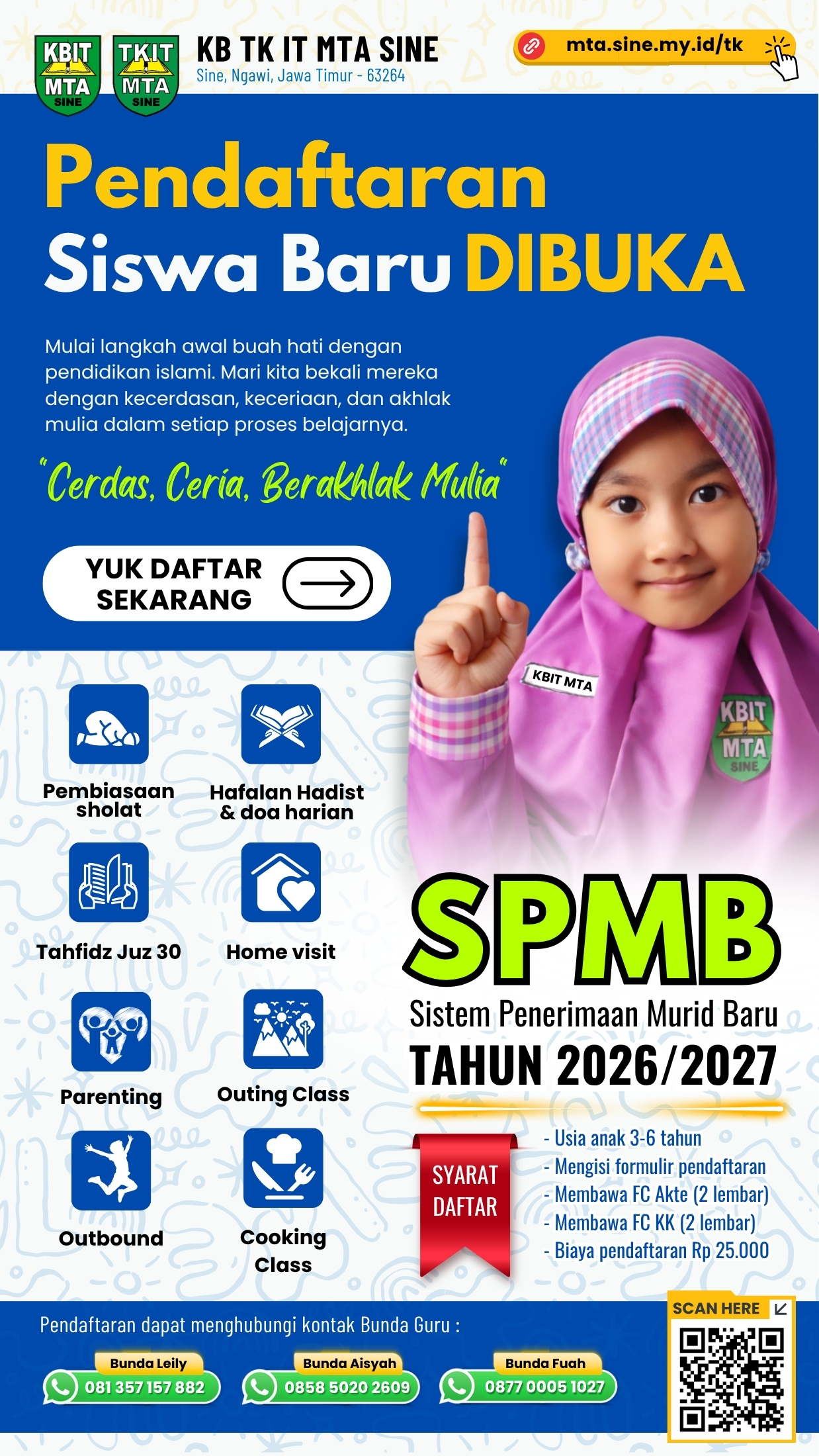 KBIT MTA SINE

TKIT MTA SINE

KB TK IT MTA SINE

Sine, Ngawi, Jawa Timur - 63264

mta.sine.my.id/tk

Pendaftaran Siswa Baru DIBUKA

Mulai langkah awal buah hati dengan pendidikan islami. Mari kita bekali mereka dengan kecerdasan, keceriaan, dan akhlak mulia dalam setiap proses belajarnya.

"Cerdas, Ceria, Berakhlak Mulia"

YUK DAFTAR SEKARANG

KBIT MTA

KBIT MTA SINE

Pembiasaan sholat

Hafalan Hadist & doa harian

Tahfidz Juz 30

Home visit

Parenting

Outing Class

Outbound

Cooking Class

SPMB

Sistem Penerimaan Murid Baru

TAHUN 2026/2027

SYARAT DAFTAR

- Usia anak 3-6 tahun
- Mengisi formulir pendaftaran
- Membawa FC Akte (2 lembar)
- Membawa FC KK (2 lembar)
- Biaya pendaftaran Rp 25.000

Pendaftaran dapat menghubungi kontak Bunda Guru :

Bunda Leily
081 357 157 882

Bunda Aisyah
0858 5020 2609

Bunda Fuah
0877 0005 1027

SCAN HERE